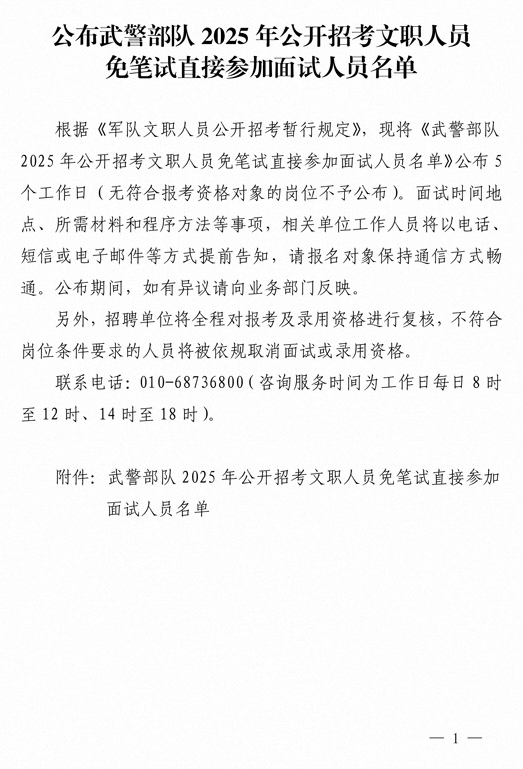 公布武警部队 2025 年公开招考文职人员免笔试直接参加面试人员名单

根据《军队文职人员公开招考暂行规定》，现将《武警部队 2025 年公开招考文职人员免笔试直接参加面试人员名单》公布 5 个工作日（无符合报考资格对象的岗位不予公布）。面试时间地点、所需材料和程序方法等事项，相关单位工作人员将以电话、短信或电子邮件等方式提前告知，请报名对象保持通信方式畅通。公布期间，如有异议请向业务部门反映。

另外，招聘单位将全程对报考及录用资格进行复核，不符合岗位条件要求的人员将被依规取消面试或录用资格。

联系电话：010-68736800（咨询服务时间为工作日每日 8 时至 12 时、14 时至 18 时）。

附件：武警部队 2025 年公开招考文职人员免笔试直接参加面试人员名单

— 1 —